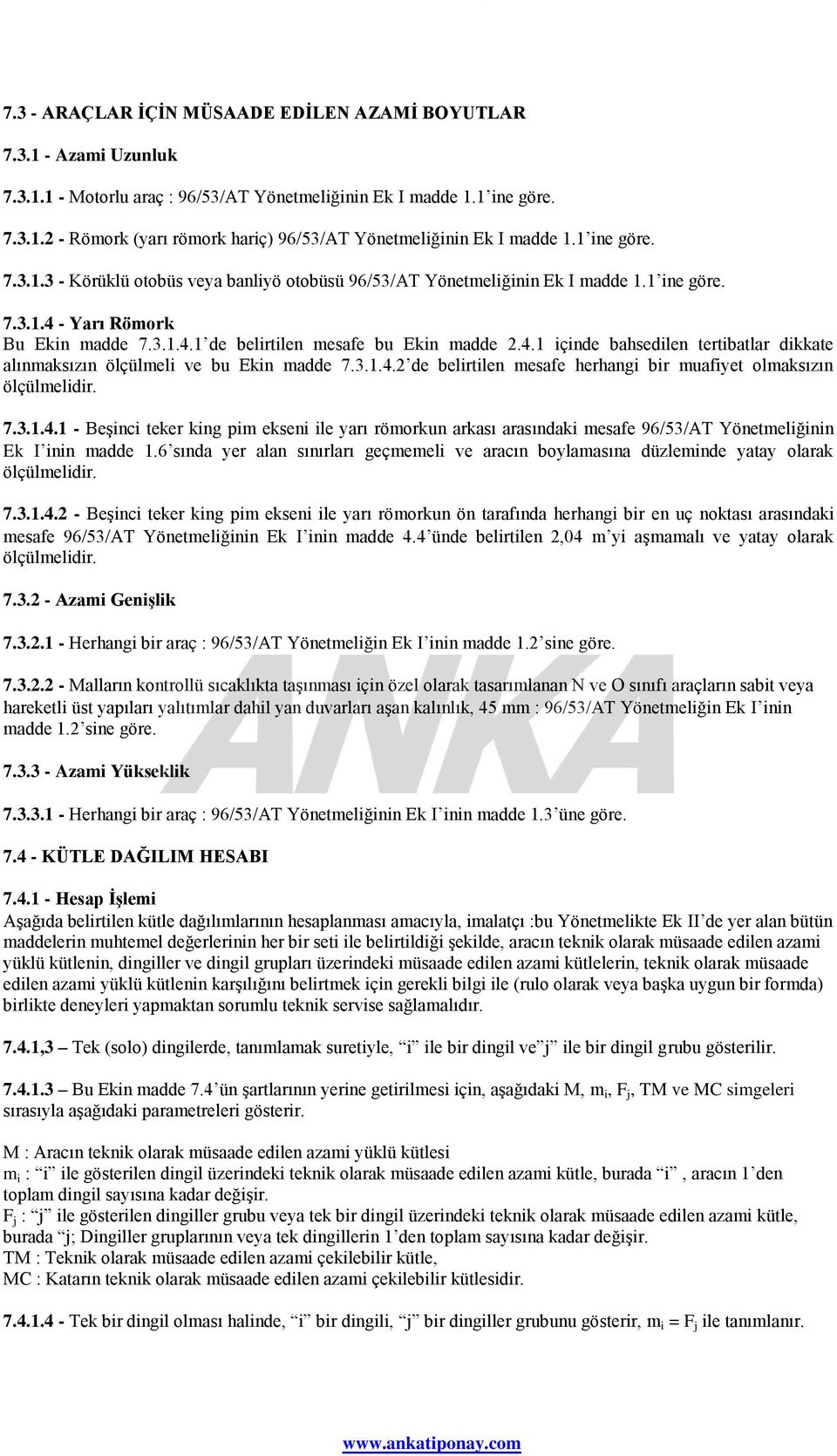 7.3 - ARAÇLAR İÇİN MÜSAADE EDİLEN AZAMİ BOYUTLAR

7.3.1 - Azami Uzunluk

7.3.1.1 - Motorlu araç : 96/53/AT Yönetmeliğinin Ek I madde 1.1'ine göre.

7.3.1.2 - Römork (yarı römork hariç) 96/53/AT Yönetmeliğinin Ek I madde 1.1'ine göre.

7.3.1.3 - Körüklü otobüs veya banliyö otobüsü 96/53/AT Yönetmeliğinin Ek I madde 1.1'ine göre.

7.3.1.4 - Yarı Römork
Bu Ekin madde 7.3.1.4.1'de belirtilen mesafe bu Ekin madde 2.4.1 içinde bahsedilen tertibatlar dikkate alınmaksızın ölçülmeli ve bu Ekin madde 7.3.1.4.2'de belirtilen mesafe herhangi bir muafiyet olmaksızın ölçülmelidir.

7.3.1.4.1 - Beşinci teker king pim ekseni ile yarı römorkun arkası arasındaki mesafe 96/53/AT Yönetmeliğinin Ek I'inin madde 1.6'sında yer alan sınırları geçmemeli ve aracın boylamasına düzleminde yatay olarak ölçülmelidir.

7.3.1.4.2 - Beşinci teker king pim ekseni ile yarı römorkun ön tarafında herhangi bir en uç noktası arasındaki mesafe 96/53/AT Yönetmeliğinin Ek I'inin madde 4.4'ünde belirtilen 2,04 m'yi aşmamalı ve yatay olarak ölçülmelidir.

7.3.2 - Azami Genişlik

7.3.2.1 - Herhangi bir araç : 96/53/AT Yönetmeliğin Ek I'inin madde 1.2'sine göre.

7.3.2.2 - Malların kontrollü sıcaklıkta taşınması için özel olarak tasarımlanan N ve O sınıfı araçların sabit veya hareketli üst yapıları yalıtımlar dahil yan duvarları aşan kalınlık, 45 mm : 96/53/AT Yönetmeliğin Ek I'inin madde 1.2'sine göre.

7.3.3 - Azami Yükseklik

7.3.3.1 - Herhangi bir araç : 96/53/AT Yönetmeliğinin Ek I'inin madde 1.3'üne göre.

7.4 - KÜTLE DAĞILIM HESABI

7.4.1 - Hesap İşlemi
Aşağıda belirtilen kütle dağılımlarının hesaplanması amacıyla, imalatçı :bu Yönetmelikte Ek II'de yer alan bütün maddelerin muhtemel değerlerinin her bir seti ile belirtildiği şekilde, aracın teknik olarak müsaade edilen azami yüklü kütlenin, dingiller ve dingil grupları üzerindeki müsaade edilen azami kütlelerin, teknik olarak müsaade edilen azami yüklü kütlenin karşılığını belirtmek için gerekli bilgi ile (rulo olarak veya başka uygun bir formda) birlikte deneyleri yapmaktan sorumlu teknik servise sağlamalıdır.

7.4.1,3 – Tek (solo) dingilerde, tanımlamak suretiyle, "i" ile bir dingil ve"j" ile bir dingil grubu gösterilir.

7.4.1.3 – Bu Ekin madde 7.4'ün şartlarının yerine getirilmesi için, aşağıdaki M, $m_i$, $F_j$, TM ve MC simgeleri sırasıyla aşağıdaki parametreleri gösterir.

M : Aracın teknik olarak müsaade edilen azami yüklü kütlesi
$m_i$ : "i" ile gösterilen dingil üzerindeki teknik olarak müsaade edilen azami kütle, burada "i" , aracın 1'den toplam dingil sayısına kadar değişir.
$F_j$ : "j" ile gösterilen dingiller grubu veya tek bir dingil üzerindeki teknik olarak müsaade edilen azami kütle, burada "j; Dingiller gruplarının veya tek dingillerin 1'den toplam sayısına kadar değişir.
TM : Teknik olarak müsaade edilen azami çekilebilir kütle,
MC : Katarın teknik olarak müsaade edilen azami çekilebilir kütlesidir.

7.4.1.4 - Tek bir dingil olması halinde, "i" bir dingili, "j" bir dingiller grubunu gösterir, $m_i = F_j$ ile tanımlanır.

ANKA

www.ankatiponay.com